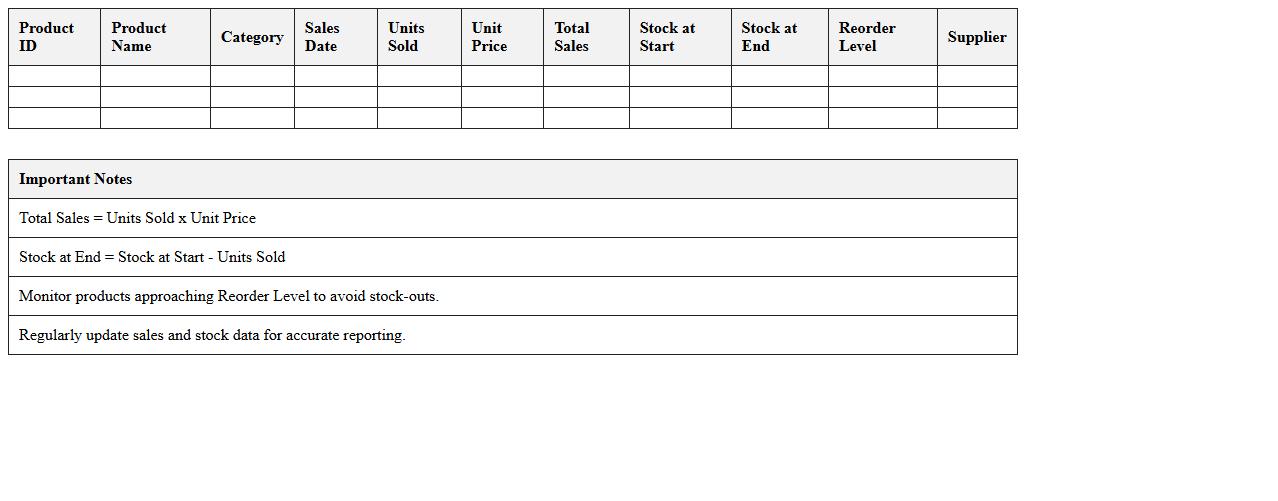 | Product ID | Product Name | Category | Sales Date | Units Sold | Unit Price | Total Sales | Stock at Start | Stock at End | Reorder Level | Supplier |
|---|---|---|---|---|---|---|---|---|---|---|
| | | | | | | | | | | |
| | | | | | | | | | | |
| | | | | | | | | | | |

| Important Notes |
|---|
| Total Sales = Units Sold x Unit Price |
| Stock at End = Stock at Start - Units Sold |
| Monitor products approaching Reorder Level to avoid stock-outs. |
| Regularly update sales and stock data for accurate reporting. |